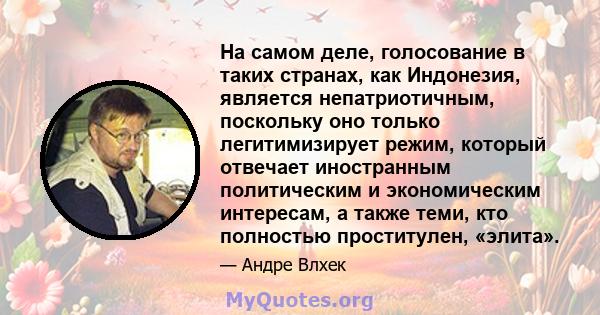 На самом деле, голосование в таких странах, как Индонезия, является непатриотичным, поскольку оно только легитимизирует режим, который отвечает иностранным политическим и экономическим интересам, а также теми, кто полностью проститулен, «элита».

— Андре Влхек

MyQuotes.org